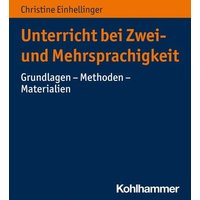 Christine Einhellinger

Unterricht bei Zwei- und Mehrsprachigkeit

Grundlagen – Methoden – Materialien

Kohlhammer